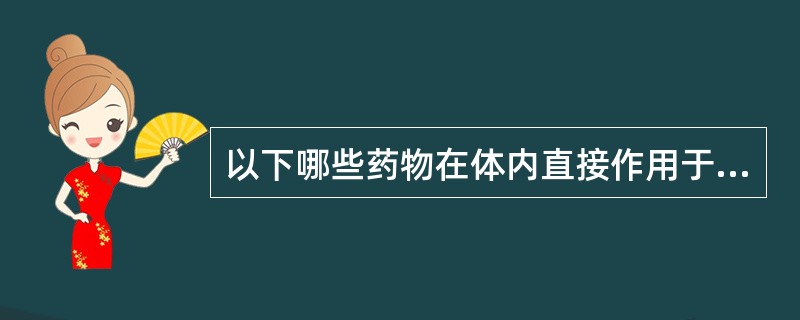 以下哪些药物在体内直接作用于...